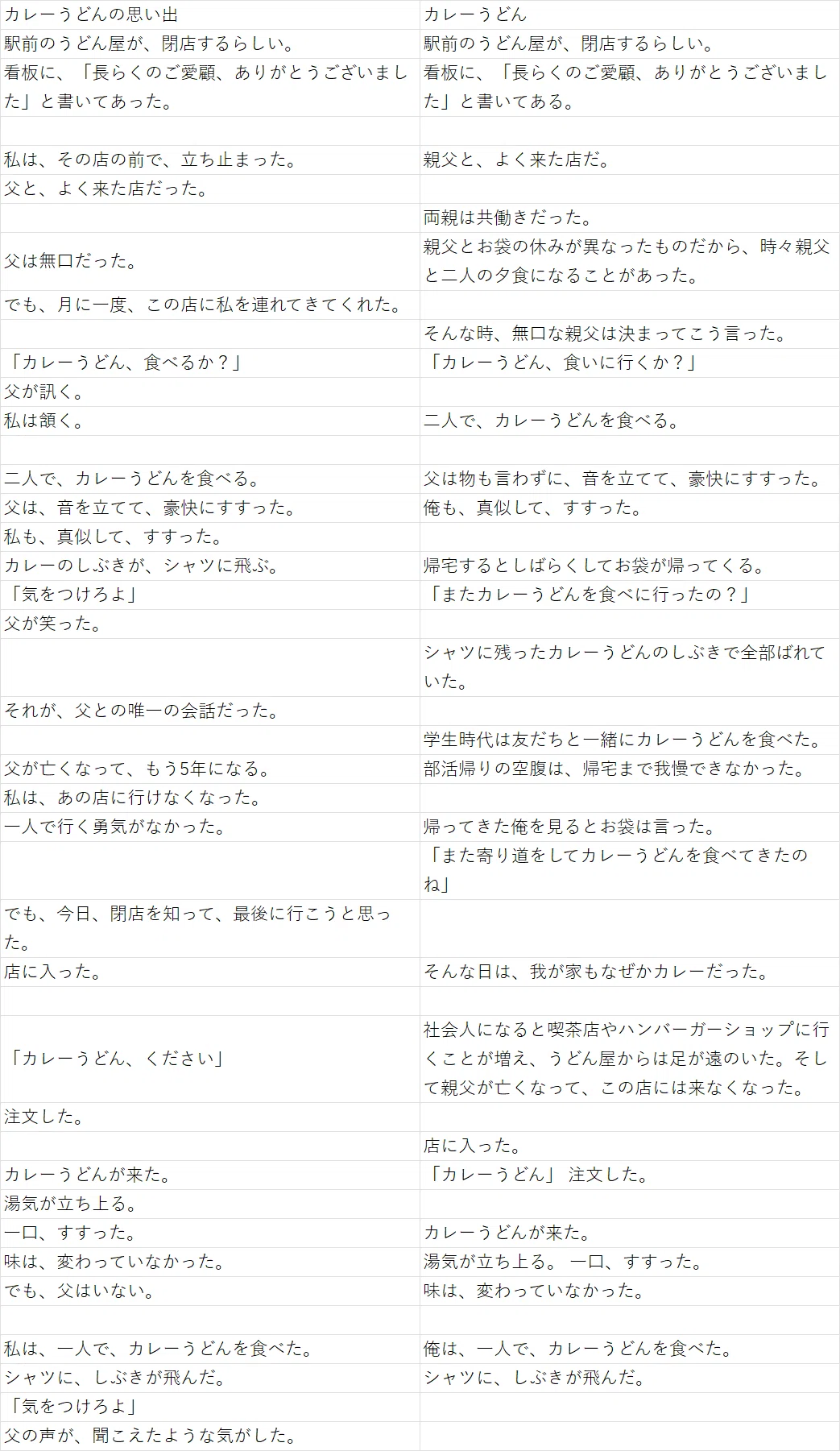 | カレーうどんの思い出 | カレーうどん |
|---|---|
| 駅前のうどん屋が、閉店するらしい。 | 駅前のうどん屋が、閉店するらしい。 |
| 看板に、「長らくのご愛顧、ありがとうございました」と書いてあった。 | 看板に、「長らくのご愛顧、ありがとうございました」と書いてある。 |
| | |
| 私は、その店の前で、立ち止まった。 | 親父と、よく来た店だ。 |
| 父と、よく来た店だった。 | |
| | 両親は共働きだった。 |
| 父は無口だった。 | 親父とお袋の休みが異なったものだから、時々親父と二人の夕食になることがあった。 |
| でも、月に一度、この店に私を連れてきてくれた。 | |
| | そんな時、無口な親父は決まってこう言った。 |
| 「カレーうどん、食べるか？」 | 「カレーうどん、食いに行くか？」 |
| 父が訊く。 | |
| 私は頷く。 | 二人で、カレーうどんを食べる。 |
| | |
| 二人で、カレーうどんを食べる。 | 父は物も言わずに、音を立てて、豪快にすすった。 |
| 父は、音を立てて、豪快にすすった。 | 俺も、真似して、すすった。 |
| 私も、真似して、すすった。 | |
| カレーのしぶきが、シャツに飛ぶ。 | 帰宅するとしばらくしてお袋が帰ってくる。 |
| 「気をつけろよ」 | 「またカレーうどんを食べに行ったの？」 |
| 父が笑った。 | |
| | シャツに残ったカレーうどんのしぶきで全部ばれていた。 |
| それが、父との唯一の会話だった。 | |
| | 学生時代は友だちと一緒にカレーうどんを食べた。 |
| 父が亡くなって、もう5年になる。 | 部活帰りの空腹は、帰宅まで我慢できなかった。 |
| 私は、あの店に行けなくなった。 | |
| 一人で行く勇気がなかった。 | 帰ってきた俺を見るとお袋は言った。 |
| | 「また寄り道をしてカレーうどんを食べてきたのね」 |
| でも、今日、閉店を知って、最後に行こうと思った。 | |
| 店に入った。 | そんな日は、我が家もなぜかカレーだった。 |
| | |
| 「カレーうどん、ください」 | 社会人になると喫茶店やハンバーガーショップに行くことが増え、うどん屋からは足が遠のいた。そして親父が亡くなって、この店には来なくなった。 |
| 注文した。 | |
| | 店に入った。 |
| カレーうどんが来た。 | 「カレーうどん」 注文した。 |
| 湯気が立ち上る。 | |
| 一口、すすった。 | カレーうどんが来た。 |
| 味は、変わっていなかった。 | 湯気が立ち上る。 一口、すすった。 |
| でも、父はいない。 | 味は、変わっていなかった。 |
| | |
| 私は、一人で、カレーうどんを食べた。 | 俺は、一人で、カレーうどんを食べた。 |
| シャツに、しぶきが飛んだ。 | シャツに、しぶきが飛んだ。 |
| 「気をつけろよ」 | |
| 父の声が、聞こえたような気がした。 | |